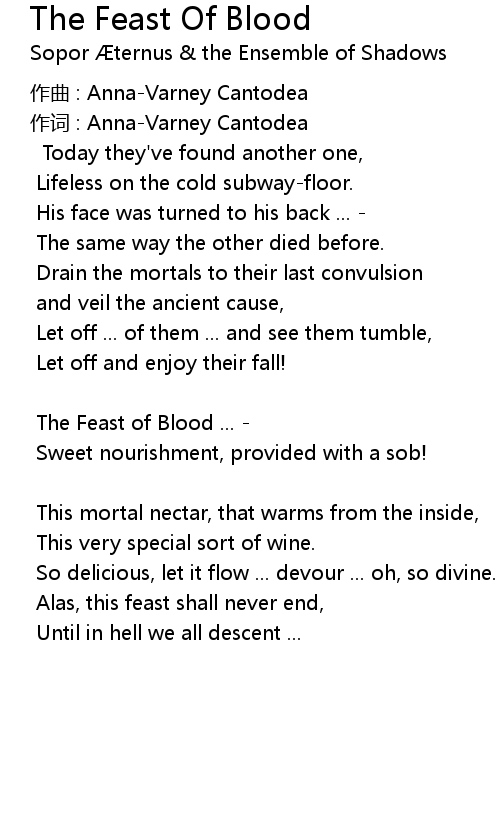 The Feast Of Blood
Sopor Æternus & the Ensemble of Shadows

作曲 : Anna-Varney Cantodea
作词 : Anna-Varney Cantodea
Today they've found another one,
Lifeless on the cold subway-floor.
His face was turned to his back ... -
The same way the other died before.
Drain the mortals to their last convulsion
and veil the ancient cause,
Let off ... of them ... and see them tumble,
Let off and enjoy their fall!

The Feast of Blood ... -
Sweet nourishment, provided with a sob!

This mortal nectar, that warms from the inside,
This very special sort of wine.
So delicious, let it flow ... devour ... oh, so divine.
Alas, this feast shall never end,
Until in hell we all descent ...